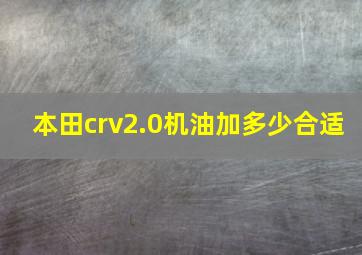 本田crv2.0机油加多少合适